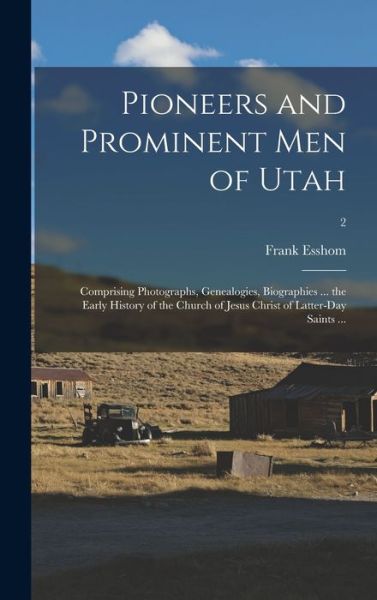 Pioneers and Prominent Men of Utah

2

Frank Esshom

Comprising Photographs, Genealogies, Biographies ... the Early History of the Church of Jesus Christ of Latter-Day Saints ...